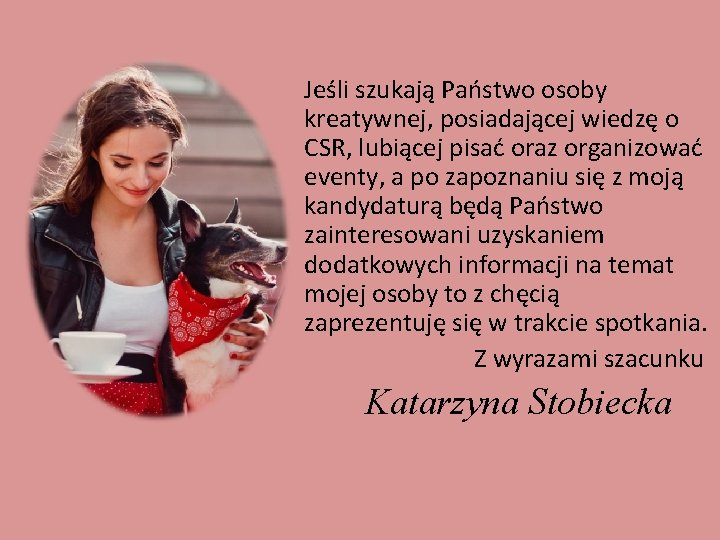 Jeśli szukają Państwo osoby kreatywnej, posiadającej wiedzę o CSR, lubiącej pisać oraz organizować eventy, a po zapoznaniu się z moją kandydaturą będą Państwo zainteresowani uzyskaniem dodatkowych informacji na temat mojej osoby to z chęcią zaprezentuję się w trakcie spotkania.

Z wyrazami szacunku

Katarzyna Stobiecka